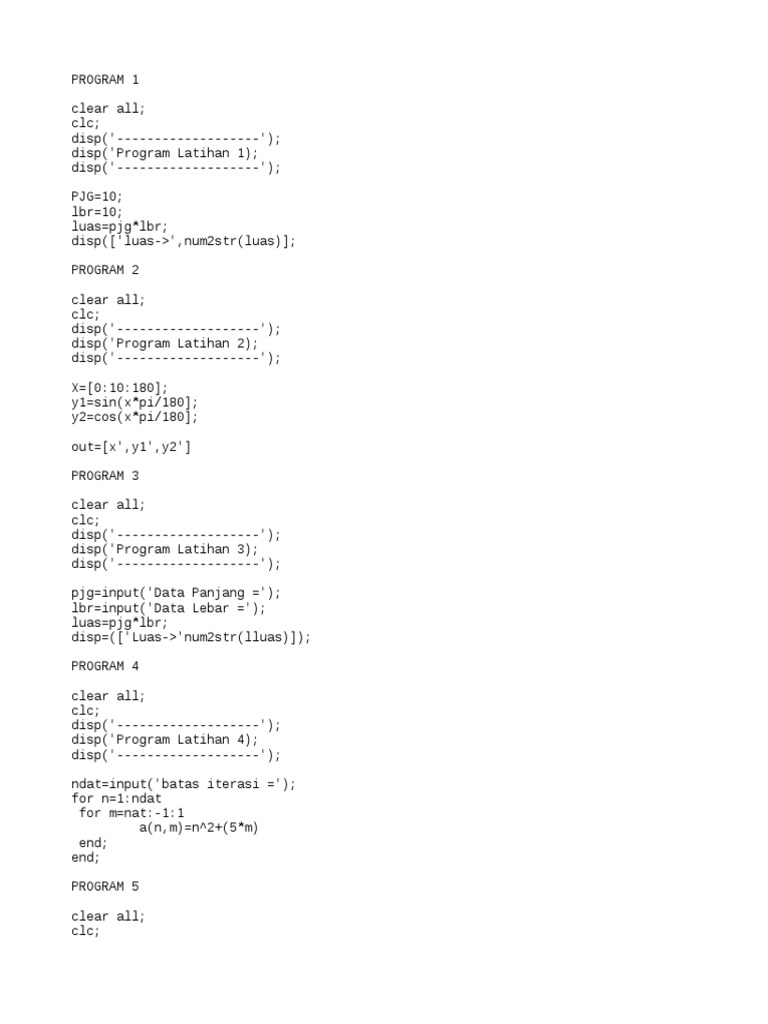 PROGRAM 1

clear all;
clc;
disp('-------------------');
disp('Program Latihan 1);
disp('-------------------');

PJG=10;
lbr=10;
luas=pjg*lbr;
disp(['luas->',num2str(luas)];

PROGRAM 2

clear all;
clc;
disp('-------------------');
disp('Program Latihan 2);
disp('-------------------');

X=[0:10:180];
y1=sin(x*pi/180];
y2=cos(x*pi/180];

out=[x',y1',y2']

PROGRAM 3

clear all;
clc;
disp('-------------------');
disp('Program Latihan 3);
disp('-------------------');

pjg=input('Data Panjang =');
lbr=input('Data Lebar =');
luas=pjg*lbr;
disp=(['Luas->'num2str(lluas)]);

PROGRAM 4

clear all;
clc;
disp('-------------------');
disp('Program Latihan 4);
disp('-------------------');

ndat=input('batas iterasi =');
for n=1:ndat
 for m=nat:-1:1
 a(n,m)=n^2+(5*m)
 end;
end;

PROGRAM 5

clear all;
clc;